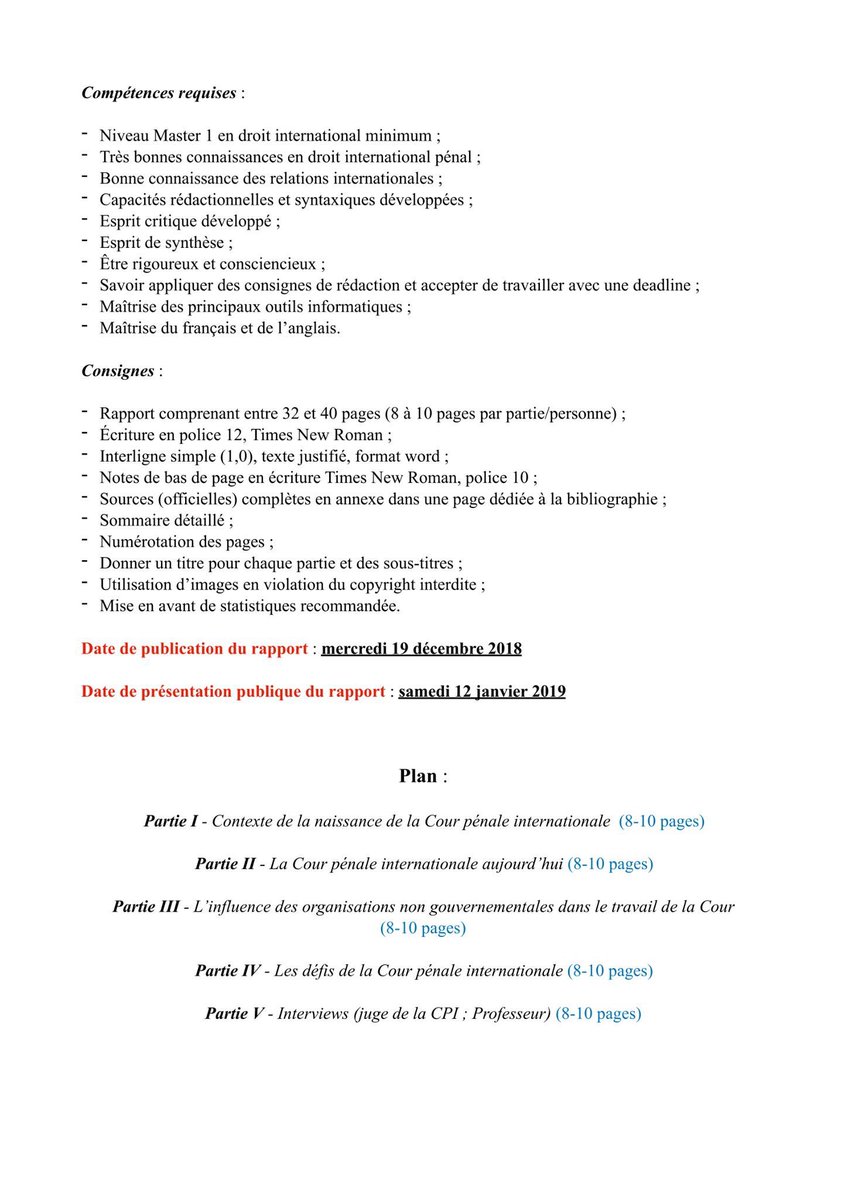 Compétences requises :

- Niveau Master 1 en droit international minimum ;
- Très bonnes connaissances en droit international pénal ;
- Bonne connaissance des relations internationales ;
- Capacités rédactionnelles et syntaxiques développées ;
- Esprit critique développé ;
- Esprit de synthèse ;
- Être rigoureux et consciencieux ;
- Savoir appliquer des consignes de rédaction et accepter de travailler avec une deadline ;
- Maîtrise des principaux outils informatiques ;
- Maîtrise du français et de l'anglais.

Consignes :

- Rapport comprenant entre 32 et 40 pages (8 à 10 pages par partie/personne) ;
- Écriture en police 12, Times New Roman ;
- Interligne simple (1,0), texte justifié, format word ;
- Notes de bas de page en écriture Times New Roman, police 10 ;
- Sources (officielles) complètes en annexe dans une page dédiée à la bibliographie ;
- Sommaire détaillé ;
- Numérotation des pages ;
- Donner un titre pour chaque partie et des sous-titres ;
- Utilisation d'images en violation du copyright interdite ;
- Mise en avant de statistiques recommandée.

Date de publication du rapport : mercredi 19 décembre 2018

Date de présentation publique du rapport : samedi 12 janvier 2019

Plan :

Partie I - Contexte de la naissance de la Cour pénale internationale (8-10 pages)

Partie II - La Cour pénale internationale aujourd'hui (8-10 pages)

Partie III - L'influence des organisations non gouvernementales dans le travail de la Cour (8-10 pages)

Partie IV - Les défis de la Cour pénale internationale (8-10 pages)

Partie V - Interviews (juge de la CPI ; Professeur) (8-10 pages)